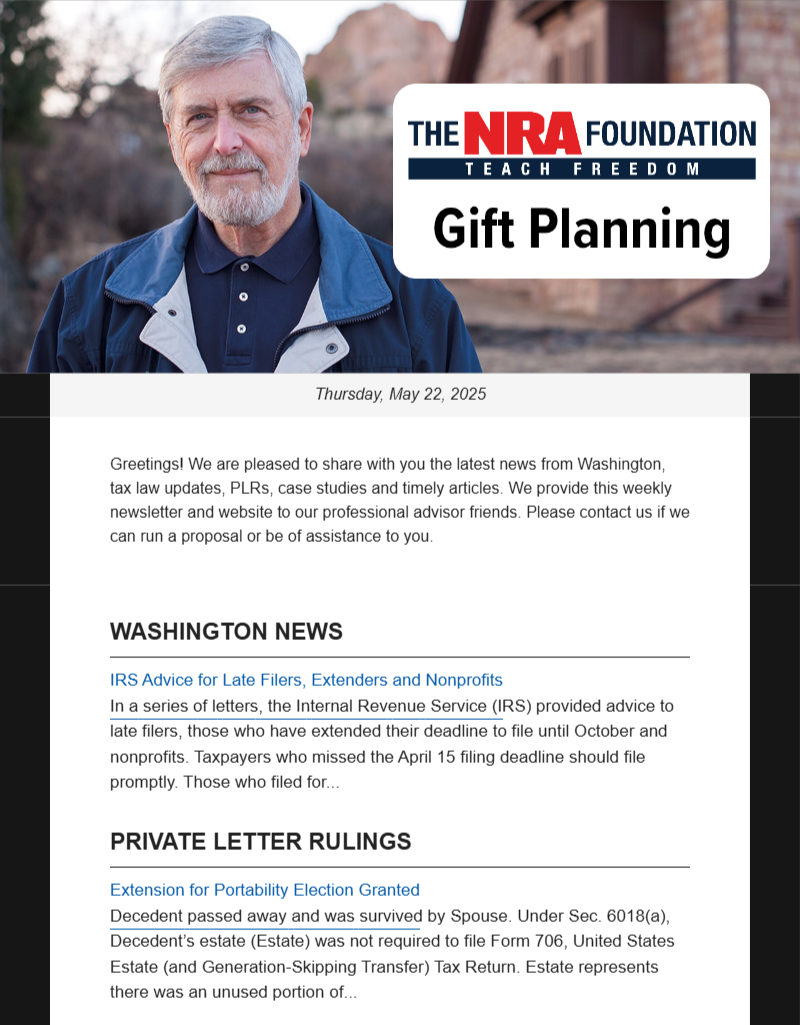 THE NRA FOUNDATION
TEACH FREEDOM
Gift Planning

Thursday, May 22, 2025

Greetings! We are pleased to share with you the latest news from Washington, tax law updates, PLRs, case studies and timely articles. We provide this weekly newsletter and website to our professional advisor friends. Please contact us if we can run a proposal or be of assistance to you.

WASHINGTON NEWS

IRS Advice for Late Filers, Extenders and Nonprofits
In a series of letters, the Internal Revenue Service (IRS) provided advice to late filers, those who have extended their deadline to file until October and nonprofits. Taxpayers who missed the April 15 filing deadline should file promptly. Those who filed for...

PRIVATE LETTER RULINGS

Extension for Portability Election Granted
Decedent passed away and was survived by Spouse. Under Sec. 6018(a), Decedent's estate (Estate) was not required to file Form 706, United States Estate (and Generation-Skipping Transfer) Tax Return. Estate represents there was an unused portion of...